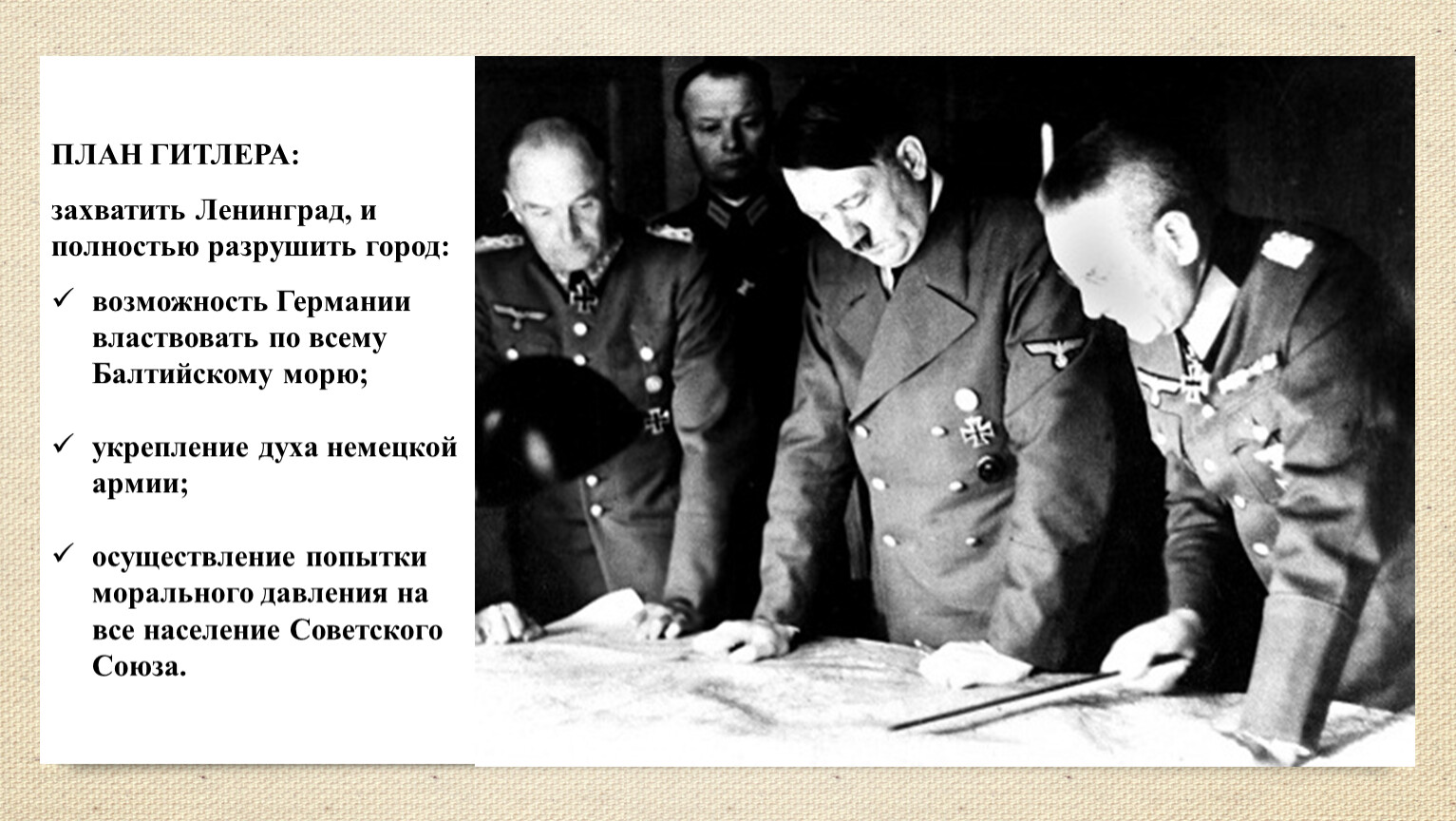 ПЛАН ГИТЛЕРА:

захватить Ленинград, и полностью разрушить город:

✓ возможность Германии властвовать по всему Балтийскому морю;

✓ укрепление духа немецкой армии;

✓ осуществление попытки морального давления на все население Советского Союза.